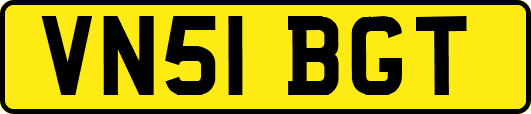 VN51 BGT